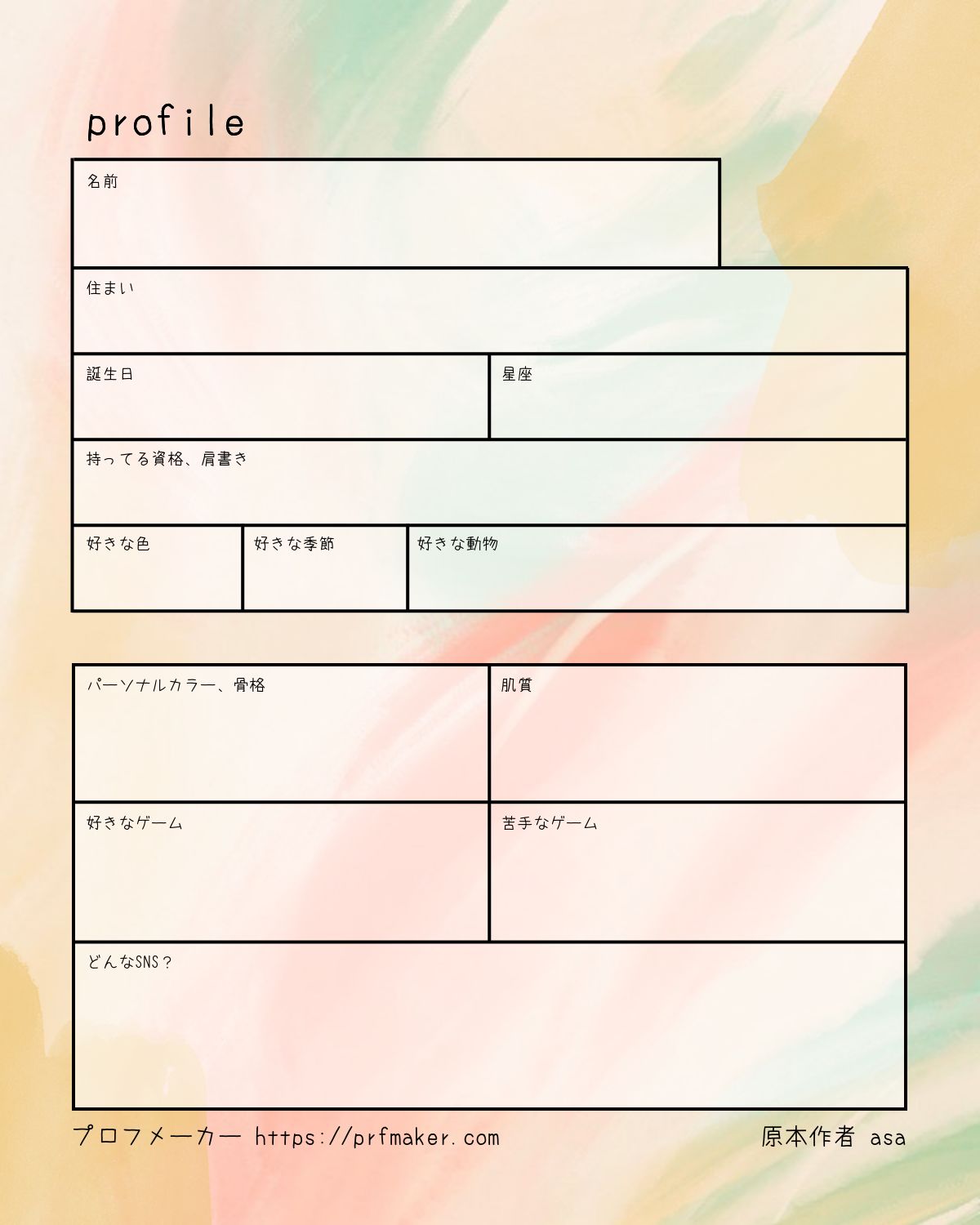 profile

名前

住まい

誕生日

星座

持ってる資格、肩書き

好きな色

好きな季節

好きな動物

パーソナルカラー、骨格

肌質

好きなゲーム

苦手なゲーム

どんなSNS？

プロフメーカー https://prfmaker.com

原本作者 asa